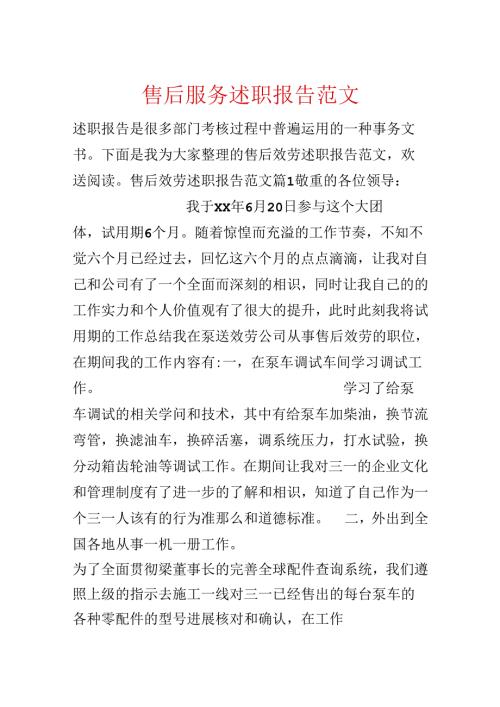 售后服务述职报告范文

述职报告是很多部门考核过程中普遍运用的一种事务文书。下面是我为大家整理的售后效劳述职报告范文，欢送阅读。售后效劳述职报告范文篇1敬重的各位领导：

我于XX年6月20日参与这个大团体，试用期6个月。随着惊惶而充溢的工作节奏，不知不觉六个月已经过去，回忆这六个月的点点滴滴，让我对自己和公司有了一个全面而深刻的相识，同时让我自己的的工作实力和个人价值观有了很大的提升，此时此刻我将试用期的工作总结我在泵送效劳公司从事售后效劳的职位，在期间我的工作内容有:一，在泵车调试车间学习调试工作。 学习了给泵车调试的相关学问和技术，其中有给泵车加柴油，换节流弯管，换滤油车，换碎活塞，调系统压力，打水试验，换分动箱齿轮油等调试工作。在期间让我对三一的企业文化和管理制度有了进一步的了解和相识，知道了自己作为一个三一人该有的行为准那么和道德标准。 二，外出到全国各地从事一机一册工作。

为了全面贯彻梁董事长的完善全球配件查询系统，我们遵照上级的指示去施工一线对三一已经售出的每台泵车的各种零配件的型号进展核对和确认，在工作